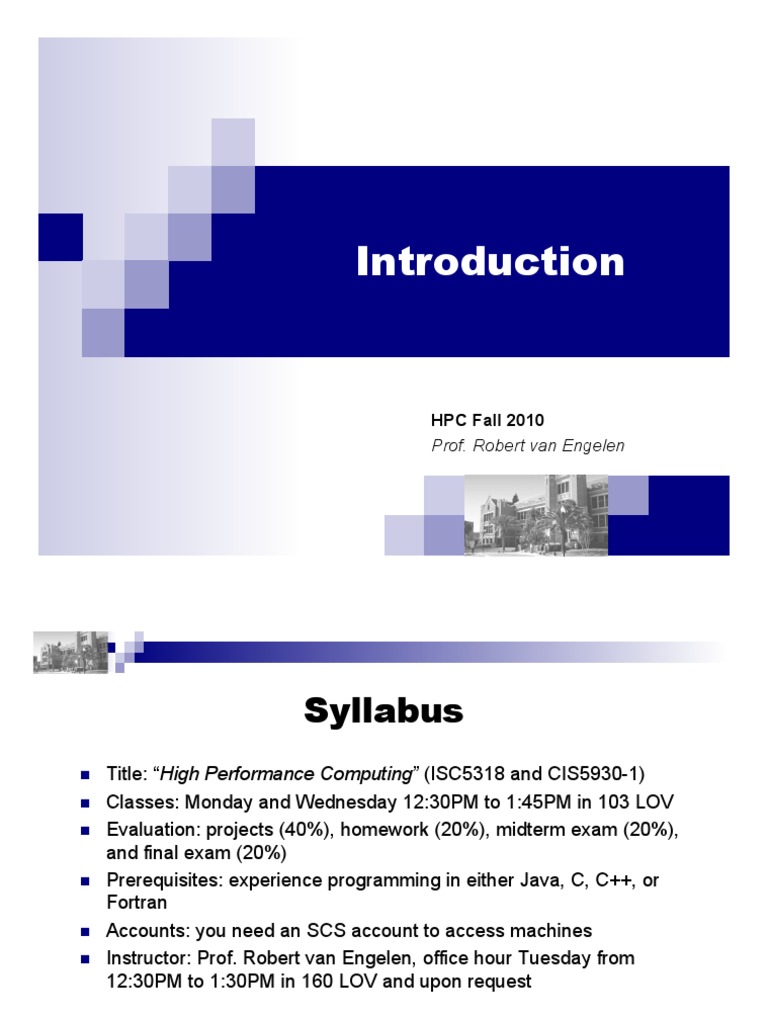 Introduction

HPC Fall 2010
Prof. Robert van Engelen

Syllabus

• Title: "High Performance Computing" (ISC5318 and CIS5930-1)
• Classes: Monday and Wednesday 12:30PM to 1:45PM in 103 LOV
• Evaluation: projects (40%), homework (20%), midterm exam (20%), and final exam (20%)
• Prerequisites: experience programming in either Java, C, C++, or Fortran
• Accounts: you need an SCS account to access machines
• Instructor: Prof. Robert van Engelen, office hour Tuesday from 12:30PM to 1:30PM in 160 LOV and upon request